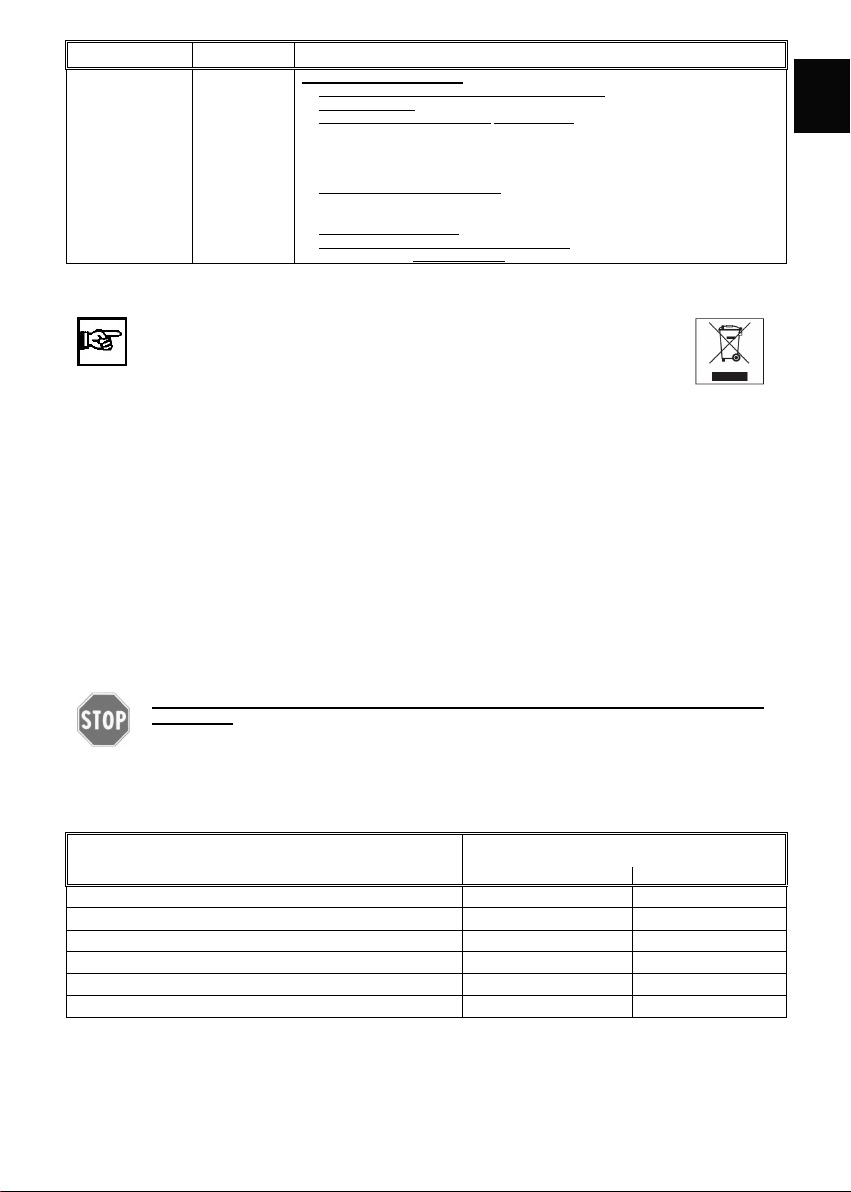 STOP